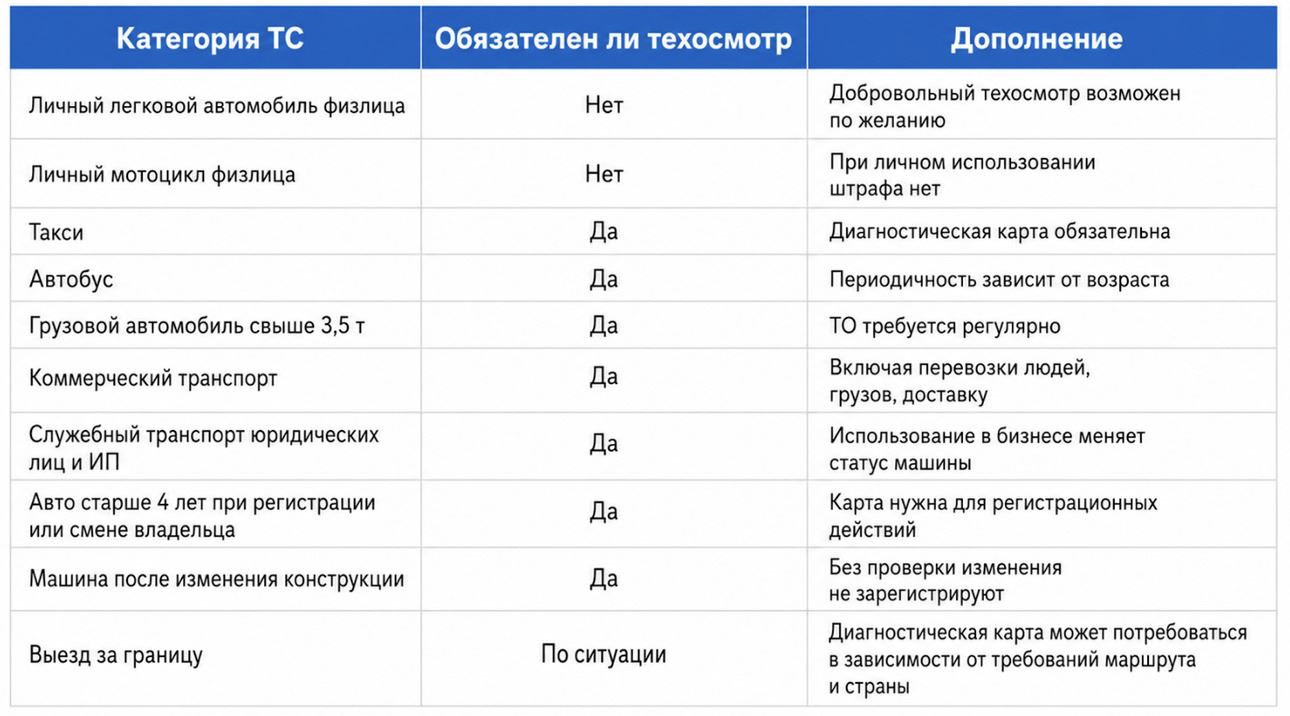 | Категория ТС | Обязателен ли техосмотр | Дополнение |
|---|---|---|
| Личный легковой автомобиль физлица | Нет | Добровольный техосмотр возможен по желанию |
| Личный мотоцикл физлица | Нет | При личном использовании штрафа нет |
| Такси | Да | Диагностическая карта обязательна |
| Автобус | Да | Периодичность зависит от возраста |
| Грузовой автомобиль свыше 3,5 т | Да | ТО требуется регулярно |
| Коммерческий транспорт | Да | Включая перевозки людей, грузов, доставку |
| Служебный транспорт юридических лиц и ИП | Да | Использование в бизнесе меняет статус машины |
| Авто старше 4 лет при регистрации или смене владельца | Да | Карта нужна для регистрационных действий |
| Машина после изменения конструкции | Да | Без проверки изменения не зарегистрируют |
| Выезд за границу | По ситуации | Диагностическая карта может потребоваться в зависимости от требований маршрута и страны |